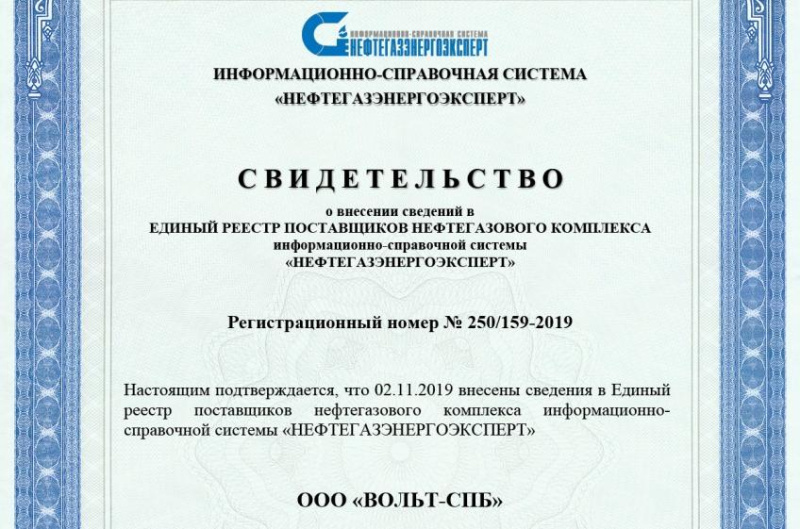 ИНФОРМАЦИОННО-СПРАВОЧНАЯ СИСТЕМА
НЕФТЕГАЗЭНЕРГОЭКСПЕРТ

ИНФОРМАЦИОННО-СПРАВОЧНАЯ СИСТЕМА
«НЕФТЕГАЗЭНЕРГОЭКСПЕРТ»

СВИДЕТЕЛЬСТВО

о внесении сведений в
ЕДИНЫЙ РЕЕСТР ПОСТАВЩИКОВ НЕФТЕГАЗОВОГО КОМПЛЕКСА
информационно-справочной системы
«НЕФТЕГАЗЭНЕРГОЭКСПЕРТ»

Регистрационный номер № 250/159-2019

Настоящим подтверждается, что 02.11.2019 внесены сведения в Единый реестр поставщиков нефтегазового комплекса информационно-справочной системы «НЕФТЕГАЗЭНЕРГОЭКСПЕРТ»

ООО «ВОЛЬТ-СПБ»